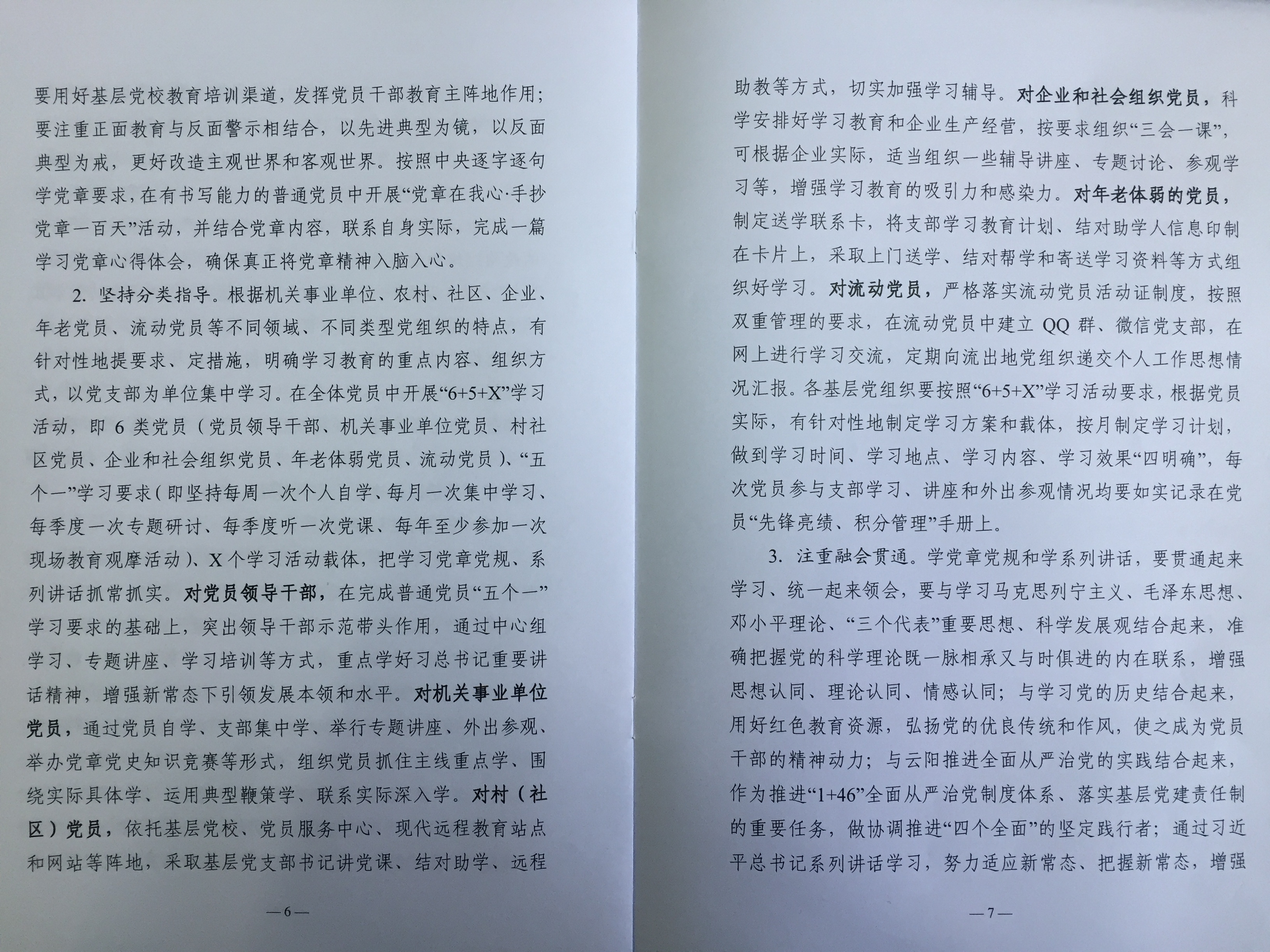 要用好基层党校教育培训渠道，发挥党员干部教育主阵地作用；要注重正面教育与反面警示相结合，以先进典型为镜，以反面典型为戒，更好改造主观世界和客观世界。按照中央逐字逐句学党章要求，在有书写能力的普通党员中开展“党章在我心·手抄党章一百天”活动，并结合党章内容，联系自身实际，完成一篇学习党章心得体会，确保真正将党章精神入脑入心。

2. 坚持分类指导。根据机关事业单位、农村、社区、企业、年老党员、流动党员等不同领域、不同类型党组织的特点，有针对性地提要求、定措施，明确学习教育的重点内容、组织方式，以党支部为单位集中学习。在全体党员中开展“6+5+X”学习活动，即 6 类党员（党员领导干部、机关事业单位党员、村社区党员、企业和社会组织党员、年老体弱党员、流动党员）、“五个一”学习要求（即坚持每周一次个人自学、每月一次集中学习、每季度一次专题研讨、每季度听一次党课、每年至少参加一次现场教育观摩活动）、X 个学习活动载体，把学习党章党规、系列讲话抓常抓实。对党员领导干部，在完成普通党员“五个一”学习要求的基础上，突出领导干部示范带头作用，通过中心组学习、专题讲座、学习培训等方式，重点学好习总书记重要讲话精神，增强新常态下引领发展本领和水平。对机关事业单位党员，通过党员自学、支部集中学、举行专题讲座、外出参观、举办党章党史知识竞赛等形式，组织党员抓住主线重点学、围绕实际具体学、运用典型鞭策学、联系实际深入学。对村（社区）党员，依托基层党校、党员服务中心、现代远程教育站点和网站等阵地，采取基层党支部书记讲党课、结对助学、远程

—6—

助教等方式，切实加强学习辅导。对企业和社会组织党员，科学安排好学习教育和企业生产经营，按要求组织“三会一课”，可根据企业实际，适当组织一些辅导讲座、专题讨论、参观学习等，增强学习教育的吸引力和感染力。对年老体弱的党员，制定送学联系卡，将支部学习教育计划、结对助学人信息印制在卡片上，采取上门送学、结对帮学和寄送学习资料等方式组织好学习。对流动党员，严格落实流动党员活动证制度，按照双重管理的要求，在流动党员中建立 QQ 群、微信党支部，在网上进行学习交流，定期向流出地党组织递交个人工作思想情况汇报。各基层党组织要按照“6+5+X”学习活动要求，根据党员实际，有针对性地制定学习方案和载体，按月制定学习计划，做到学习时间、学习地点、学习内容、学习效果“四明确”，每次党员参与支部学习、讲座和外出参观情况均要如实记录在党员“先锋亮绩、积分管理”手册上。

3. 注重融会贯通。学党章党规和学系列讲话，要贯通起来学习、统一起来领会，要与学习马克思列宁主义、毛泽东思想、邓小平理论、“三个代表”重要思想、科学发展观结合起来，准确把握党的科学理论既一脉相承又与时俱进的内在联系，增强思想认同、理论认同、情感认同；与学习党的历史结合起来，用好红色教育资源，弘扬党的优良传统和作风，使之成为党员干部的精神动力；与云阳推进全面从严治党的实践结合起来，作为推进“1+46”全面从严治党制度体系、落实基层党建责任制的重要任务，做协调推进“四个全面”的坚定践行者；通过习近平总书记系列讲话学习，努力适应新常态、把握新常态，增强

—7—